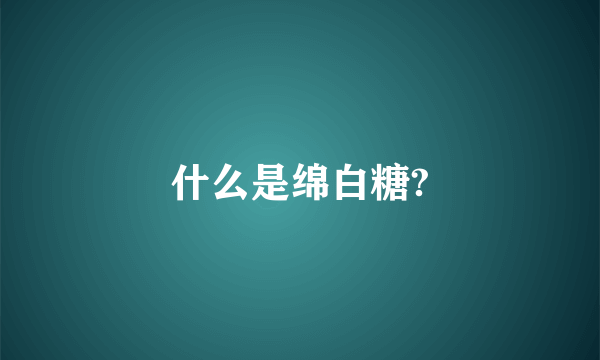 什么是绵白糖?